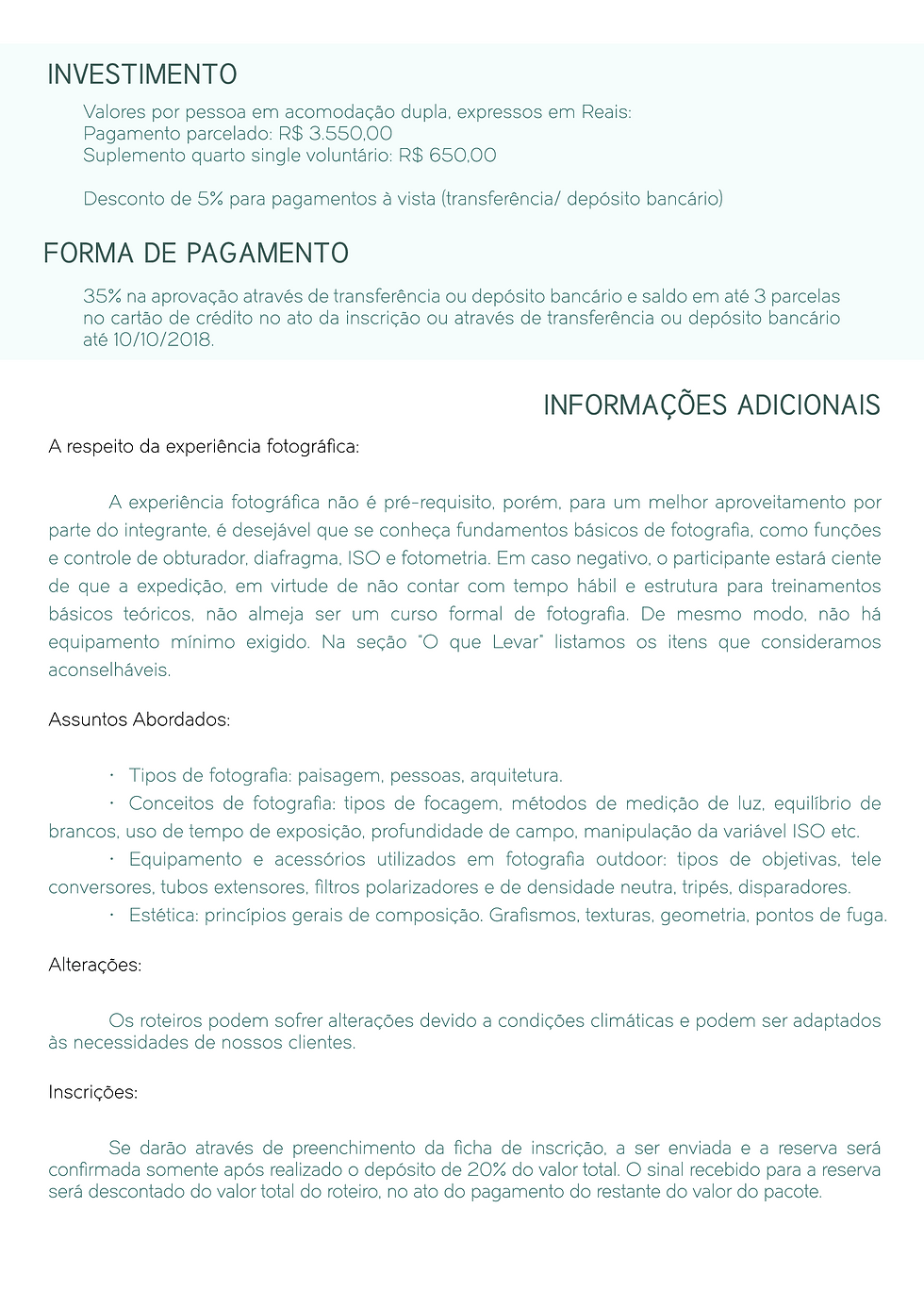 INVESTIMENTO

Valores por pessoa em acomodação dupla, expressos em Reais:
Pagamento parcelado: R$ 3.550,00
Suplemento quarto single voluntário: R$ 650,00

Desconto de 5% para pagamentos à vista (transferência/ depósito bancário)

FORMA DE PAGAMENTO

35% na aprovação através de transferência ou depósito bancário e saldo em até 3 parcelas no cartão de crédito no ato da inscrição ou através de transferência ou depósito bancário até 10/10/2018.

INFORMAÇÕES ADICIONAIS

A respeito da experiência fotográfica:

A experiência fotográfica não é pré-requisito, porém, para um melhor aproveitamento por parte do integrante, é desejável que se conheça fundamentos básicos de fotografia, como funções e controle de obturador, diafragma, ISO e fotometria. Em caso negativo, o participante estará ciente de que a expedição, em virtude de não contar com tempo hábil e estrutura para treinamentos básicos teóricos, não almeja ser um curso formal de fotografia. De mesmo modo, não há equipamento mínimo exigido. Na seção "O que Levar" listamos os itens que consideramos aconselháveis.

Assuntos Abordados:

· Tipos de fotografia: paisagem, pessoas, arquitetura.
· Conceitos de fotografia: tipos de focagem, métodos de medição de luz, equilíbrio de brancos, uso de tempo de exposição, profundidade de campo, manipulação da variável ISO etc.
· Equipamento e acessórios utilizados em fotografia outdoor: tipos de objetivas, tele conversores, tubos extensores, filtros polarizadores e de densidade neutra, tripés, disparadores.
· Estética: princípios gerais de composição. Grafismos, texturas, geometria, pontos de fuga.

Alterações:

Os roteiros podem sofrer alterações devido a condições climáticas e podem ser adaptados às necessidades de nossos clientes.

Inscrições:

Se darão através de preenchimento da ficha de inscrição, a ser enviada e a reserva será confirmada somente após realizado o depósito de 20% do valor total. O sinal recebido para a reserva será descontado do valor total do roteiro, no ato do pagamento do restante do valor do pacote.